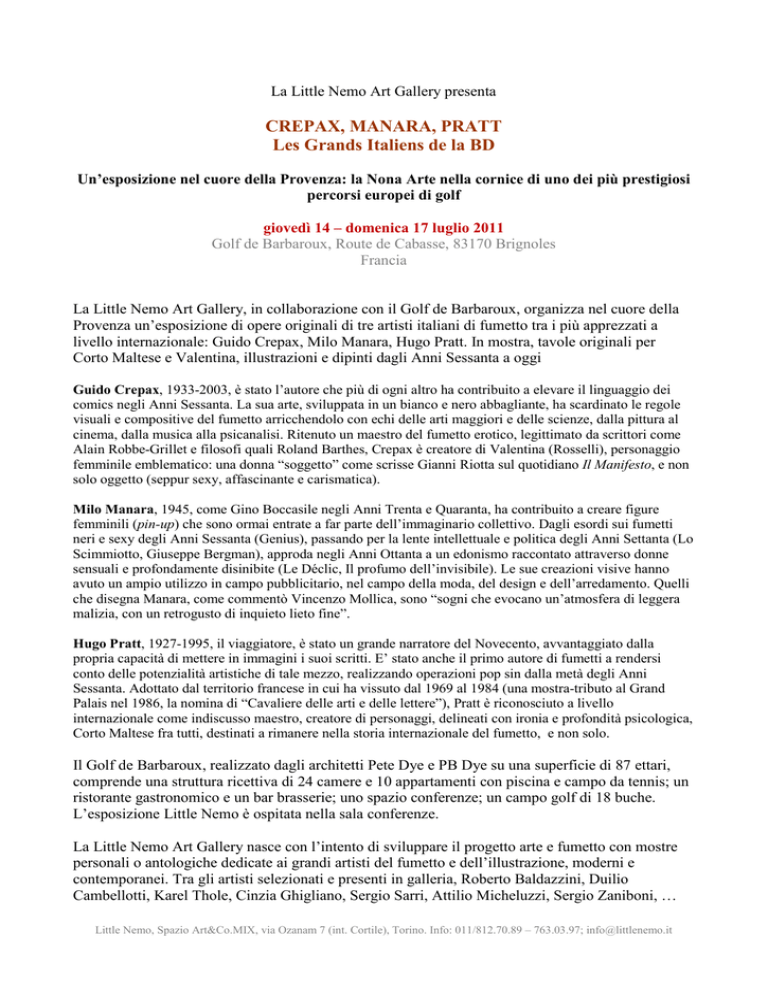 La Little Nemo Art Gallery presenta

CREPAX, MANARA, PRATT
Les Grands Italiens de la BD

Un'esposizione nel cuore della Provenza: la Nona Arte nella cornice di uno dei più prestigiosi percorsi europei di golf

giovedì 14 – domenica 17 luglio 2011
Golf de Barbaroux, Route de Cabasse, 83170 Brignoles
Francia

La Little Nemo Art Gallery, in collaborazione con il Golf de Barbaroux, organizza nel cuore della Provenza un'esposizione di opere originali di tre artisti italiani di fumetto tra i più apprezzati a livello internazionale: Guido Crepax, Milo Manara, Hugo Pratt. In mostra, tavole originali per Corto Maltese e Valentina, illustrazioni e dipinti dagli Anni Sessanta a oggi

Guido Crepax, 1933-2003, è stato l'autore che più di ogni altro ha contribuito a elevare il linguaggio dei comics negli Anni Sessanta. La sua arte, sviluppata in un bianco e nero abbagliante, ha scardinato le regole visuali e compositive del fumetto arricchendolo con echi delle arti maggiori e delle scienze, dalla pittura al cinema, dalla musica alla psicanalisi. Ritenuto un maestro del fumetto erotico, legittimato da scrittori come Alain Robbe-Grillet e filosofi quali Roland Barthes, Crepax è creatore di Valentina (Rosselli), personaggio femminile emblematico: una donna "soggetto" come scrisse Gianni Riotta sul quotidiano Il Manifesto, e non solo oggetto (seppur sexy, affascinante e carismatica).

Milo Manara, 1945, come Gino Boccasile negli Anni Trenta e Quaranta, ha contribuito a creare figure femminili (pin-up) che sono ormai entrate a far parte dell'immaginario collettivo. Dagli esordi sui fumetti neri e sexy degli Anni Sessanta (Genius), passando per la lente intellettuale e politica degli Anni Settanta (Lo Scimmiotto, Giuseppe Bergman), approda negli Anni Ottanta a un edonismo raccontato attraverso donne sensuali e profondamente disinibite (Le Déclic, Il profumo dell'invisibile). Le sue creazioni visive hanno avuto un ampio utilizzo in campo pubblicitario, nel campo della moda, del design e dell'arredamento. Quelli che disegna Manara, come commentò Vincenzo Mollica, sono "sogni che evocano un'atmosfera di leggera malizia, con un retrogusto di inquieto lieto fine".

Hugo Pratt, 1927-1995, il viaggiatore, è stato un grande narratore del Novecento, avvantaggiato dalla propria capacità di mettere in immagini i suoi scritti. E' stato anche il primo autore di fumetti a rendersi conto delle potenzialità artistiche di tale mezzo, realizzando operazioni pop sin dalla metà degli Anni Sessanta. Adottato dal territorio francese in cui ha vissuto dal 1969 al 1984 (una mostra-tributo al Grand Palais nel 1986, la nomina di "Cavaliere delle arti e delle lettere"), Pratt è riconosciuto a livello internazionale come indiscusso maestro, creatore di personaggi, delineati con ironia e profondità psicologica, Corto Maltese fra tutti, destinati a rimanere nella storia internazionale del fumetto, e non solo.

Il Golf de Barbaroux, realizzato dagli architetti Pete Dye e PB Dye su una superficie di 87 ettari, comprende una struttura ricettiva di 24 camere e 10 appartamenti con piscina e campo da tennis; un ristorante gastronomico e un bar brasserie; uno spazio conferenze; un campo golf di 18 buche. L'esposizione Little Nemo è ospitata nella sala conferenze.

La Little Nemo Art Gallery nasce con l'intento di sviluppare il progetto arte e fumetto con mostre personali o antologiche dedicate ai grandi artisti del fumetto e dell'illustrazione, moderni e contemporanei. Tra gli artisti selezionati e presenti in galleria, Roberto Baldazzini, Duilio Cambellotti, Karel Thole, Cinzia Ghigliano, Sergio Sarri, Attilio Micheluzzi, Sergio Zaniboni, …

Little Nemo, Spazio Art&Co.MIX, via Ozanam 7 (int. Cortile), Torino. Info: 011/812.70.89 – 763.03.97; info@littlenemo.it